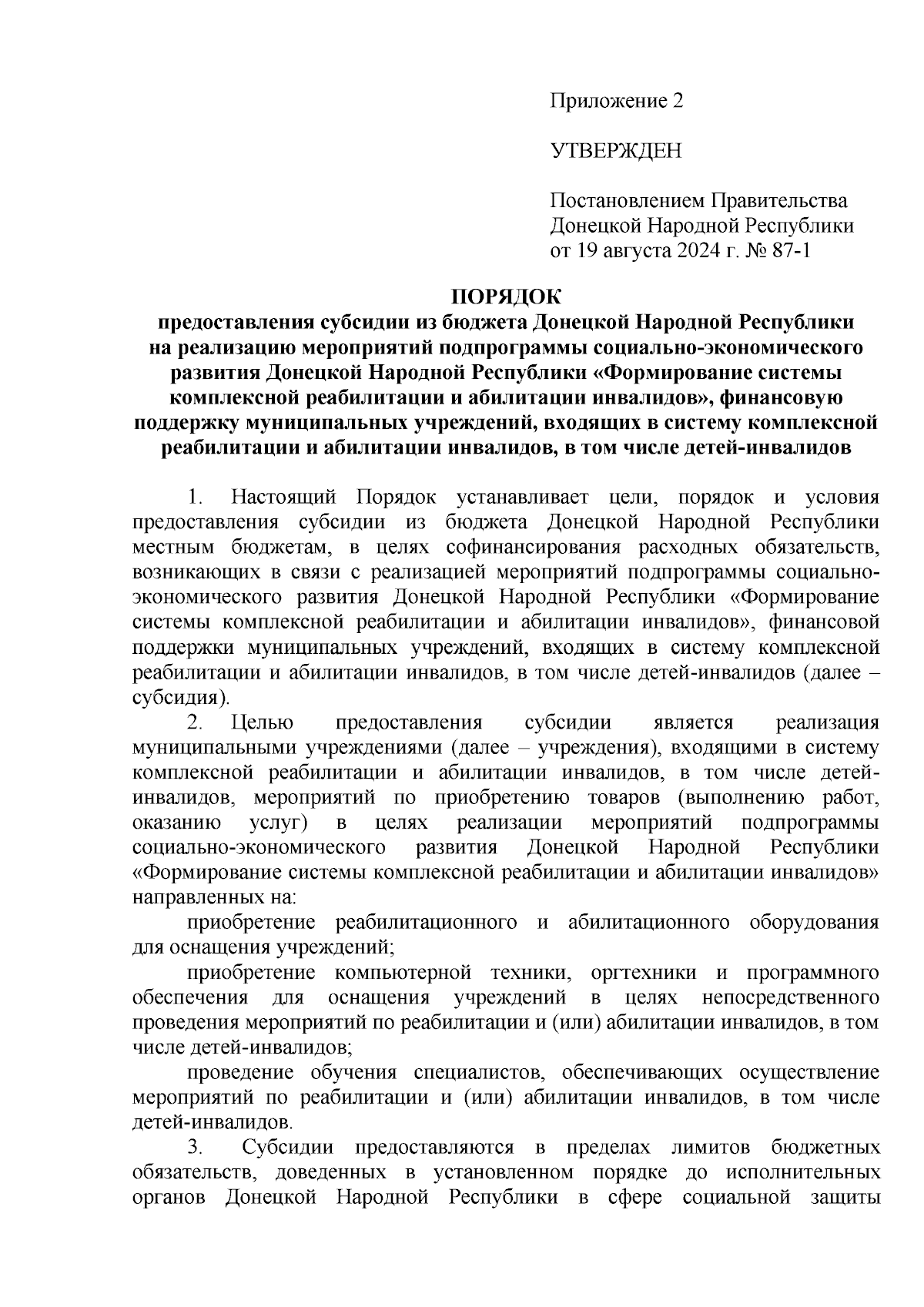 Приложение 2

УТВЕРЖДЕН

Постановлением Правительства Донецкой Народной Республики от 19 августа 2024 г. № 87-1

ПОРЯДОК
предоставления субсидии из бюджета Донецкой Народной Республики на реализацию мероприятий подпрограммы социально-экономического развития Донецкой Народной Республики «Формирование системы комплексной реабилитации и абилитации инвалидов», финансовую поддержку муниципальных учреждений, входящих в систему комплексной реабилитации и абилитации инвалидов, в том числе детей-инвалидов

1. Настоящий Порядок устанавливает цели, порядок и условия предоставления субсидии из бюджета Донецкой Народной Республики местным бюджетам, в целях софинансирования расходных обязательств, возникающих в связи с реализацией мероприятий подпрограммы социально-экономического развития Донецкой Народной Республики «Формирование системы комплексной реабилитации и абилитации инвалидов», финансовой поддержки муниципальных учреждений, входящих в систему комплексной реабилитации и абилитации инвалидов, в том числе детей-инвалидов (далее – субсидия).

2. Целью предоставления субсидии является реализация муниципальными учреждениями (далее – учреждения), входящими в систему комплексной реабилитации и абилитации инвалидов, в том числе детей-инвалидов, мероприятий по приобретению товаров (выполнению работ, оказанию услуг) в целях реализации мероприятий подпрограммы социально-экономического развития Донецкой Народной Республики «Формирование системы комплексной реабилитации и абилитации инвалидов» направленных на:

приобретение реабилитационного и абилитационного оборудования для оснащения учреждений;

приобретение компьютерной техники, оргтехники и программного обеспечения для оснащения учреждений в целях непосредственного проведения мероприятий по реабилитации и (или) абилитации инвалидов, в том числе детей-инвалидов;

проведение обучения специалистов, обеспечивающих осуществление мероприятий по реабилитации и (или) абилитации инвалидов, в том числе детей-инвалидов.

3. Субсидии предоставляются в пределах лимитов бюджетных обязательств, доведенных в установленном порядке до исполнительных органов Донецкой Народной Республики в сфере социальной защиты